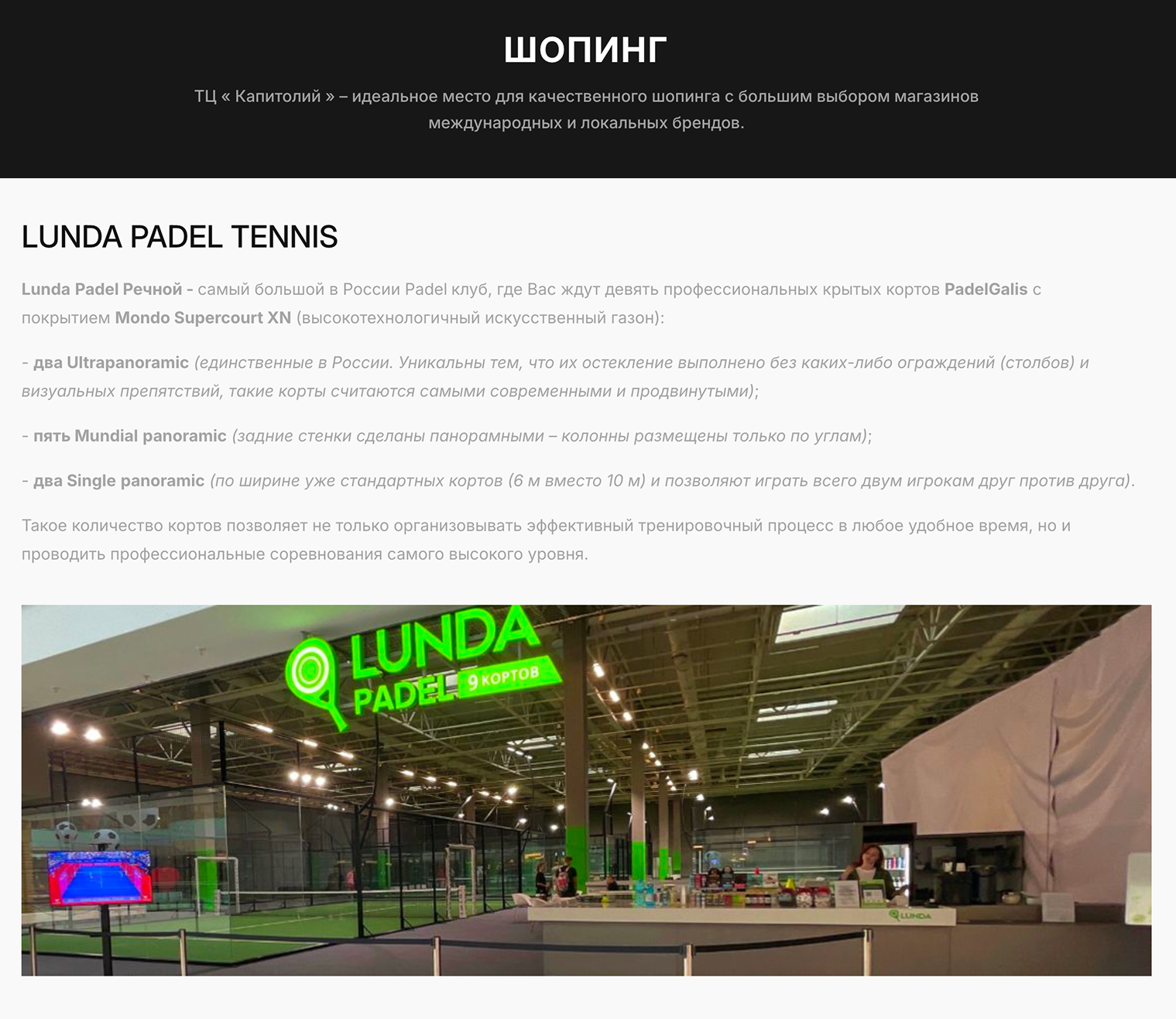 ШОПИНГ

ТЦ « Капитолий » – идеальное место для качественного шопинга с большим выбором магазинов международных и локальных брендов.

LUNDA PADEL TENNIS

Lunda Padel Речной - самый большой в России Padel клуб, где Вас ждут девять профессиональных крытых кортов PadelGalis с покрытием Mondo Supercourt XN (высокотехнологичный искусственный газон):

- два Ultrapanoramic (единственные в России. Уникальны тем, что их остекление выполнено без каких-либо ограждений (столбов) и визуальных препятствий, такие корты считаются самыми современными и продвинутыми);

- пять Mundial panoramic (задние стенки сделаны панорамными – колонны размещены только по углам);

- два Single panoramic (по ширине уже стандартных кортов (6 м вместо 10 м) и позволяют играть всего двум игрокам друг против друга).

Такое количество кортов позволяет не только организовывать эффективный тренировочный процесс в любое удобное время, но и проводить профессиональные соревнования самого высокого уровня.

LUNDA PADEL 9 КОРТОВ

LUNDA